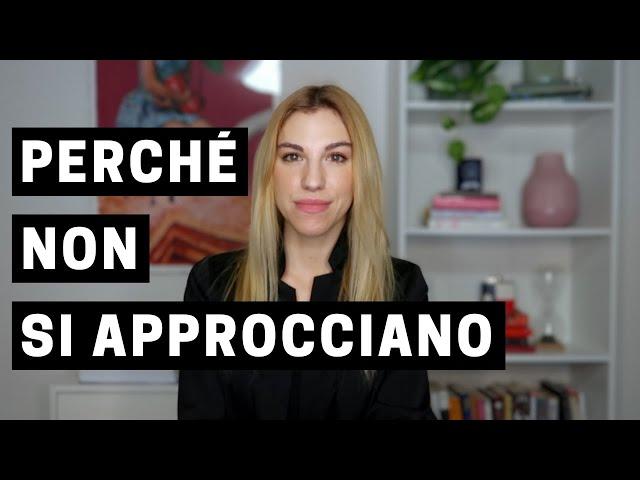 PERCHÉ
NON
SI APPROCCIANO